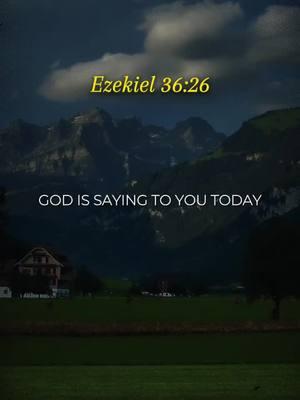 Ezekiel 36:26

GOD IS SAYING TO YOU TODAY